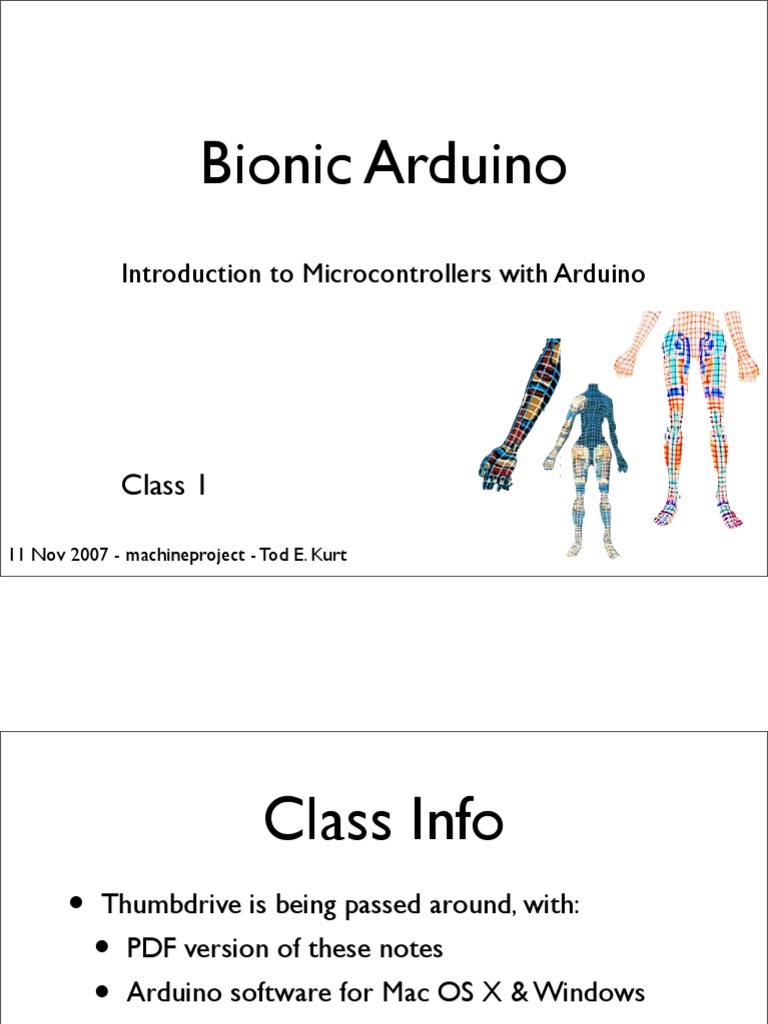 Bionic Arduino

Introduction to Microcontrollers with Arduino

Class 1

11 Nov 2007 - machineproject - Tod E. Kurt

Class Info

• Thumbdrive is being passed around, with:
• PDF version of these notes
• Arduino software for Mac OS X & Windows